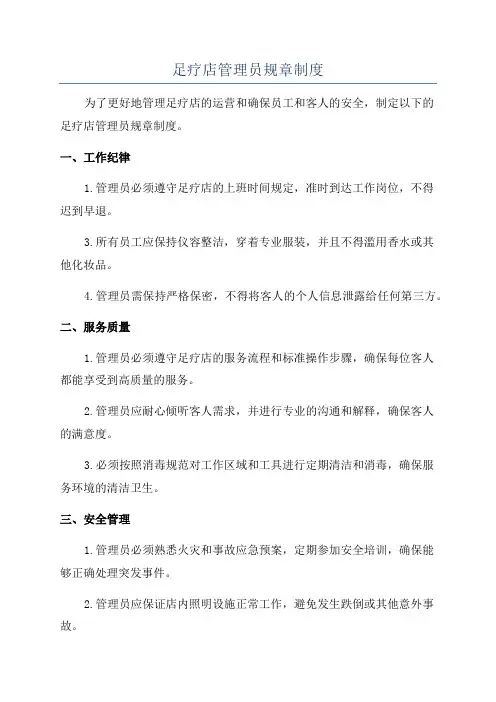 足疗店管理员规章制度

为了更好地管理足疗店的运营和确保员工和客人的安全，制定以下的足疗店管理员规章制度。

一、工作纪律

1.管理员必须遵守足疗店的上班时间规定，准时到达工作岗位，不得迟到早退。

3.所有员工应保持仪容整洁，穿着专业服装，并且不得滥用香水或其他化妆品。

4.管理员需保持严格保密，不得将客人的个人信息泄露给任何第三方。

二、服务质量

1.管理员必须遵守足疗店的服务流程和标准操作步骤，确保每位客人都能享受到高质量的服务。

2.管理员应耐心倾听客人需求，并进行专业的沟通和解释，确保客人的满意度。

3.必须按照消毒规范对工作区域和工具进行定期清洁和消毒，确保服务环境的清洁卫生。

三、安全管理

1.管理员必须熟悉火灾和事故应急预案，定期参加安全培训，确保能够正确处理突发事件。

2.管理员应保证店内照明设施正常工作，避免发生跌倒或其他意外事故。